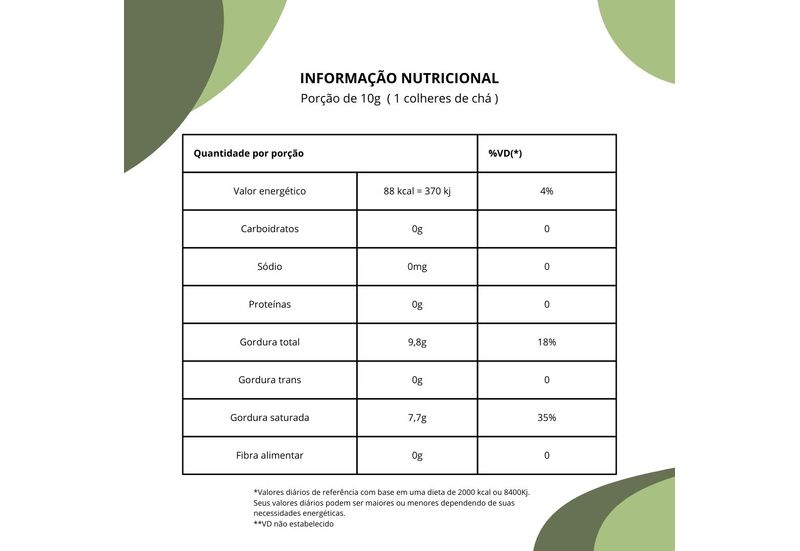 INFORMAÇÃO NUTRICIONAL
Porção de 10g ( 1 colheres de chá )

| Quantidade por porção | | %VD(*) |
|---|---|---|
| Valor energético | 88 kcal = 370 kj | 4% |
| Carboidratos | 0g | 0 |
| Sódio | 0mg | 0 |
| Proteínas | 0g | 0 |
| Gordura total | 9,8g | 18% |
| Gordura trans | 0g | 0 |
| Gordura saturada | 7,7g | 35% |
| Fibra alimentar | 0g | 0 |

*Valores diários de referência com base em uma dieta de 2000 kcal ou 8400Kj. Seus valores diários podem ser maiores ou menores dependendo de suas necessidades energéticas.
**VD não estabelecido